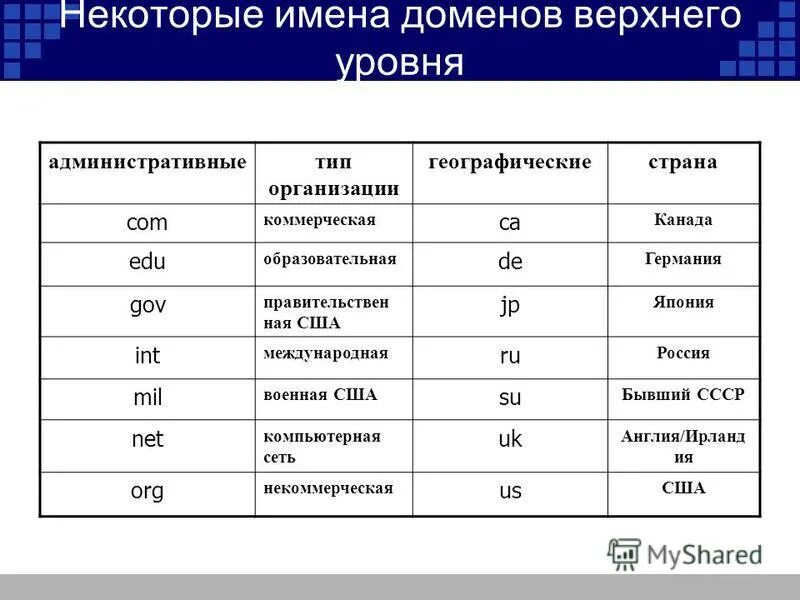 Некоторые имена доменов верхнего уровня

| административные | тип организации | географические | страна |
|---|---|---|---|
| com | коммерческая | ca | Канада |
| edu | образовательная | de | Германия |
| gov | правительственная США | jp | Япония |
| int | международная | ru | Россия |
| mil | военная США | su | Бывший СССР |
| net | компьютерная сеть | uk | Англия/Ирландия |
| org | некоммерческая | us | США |

MyShared